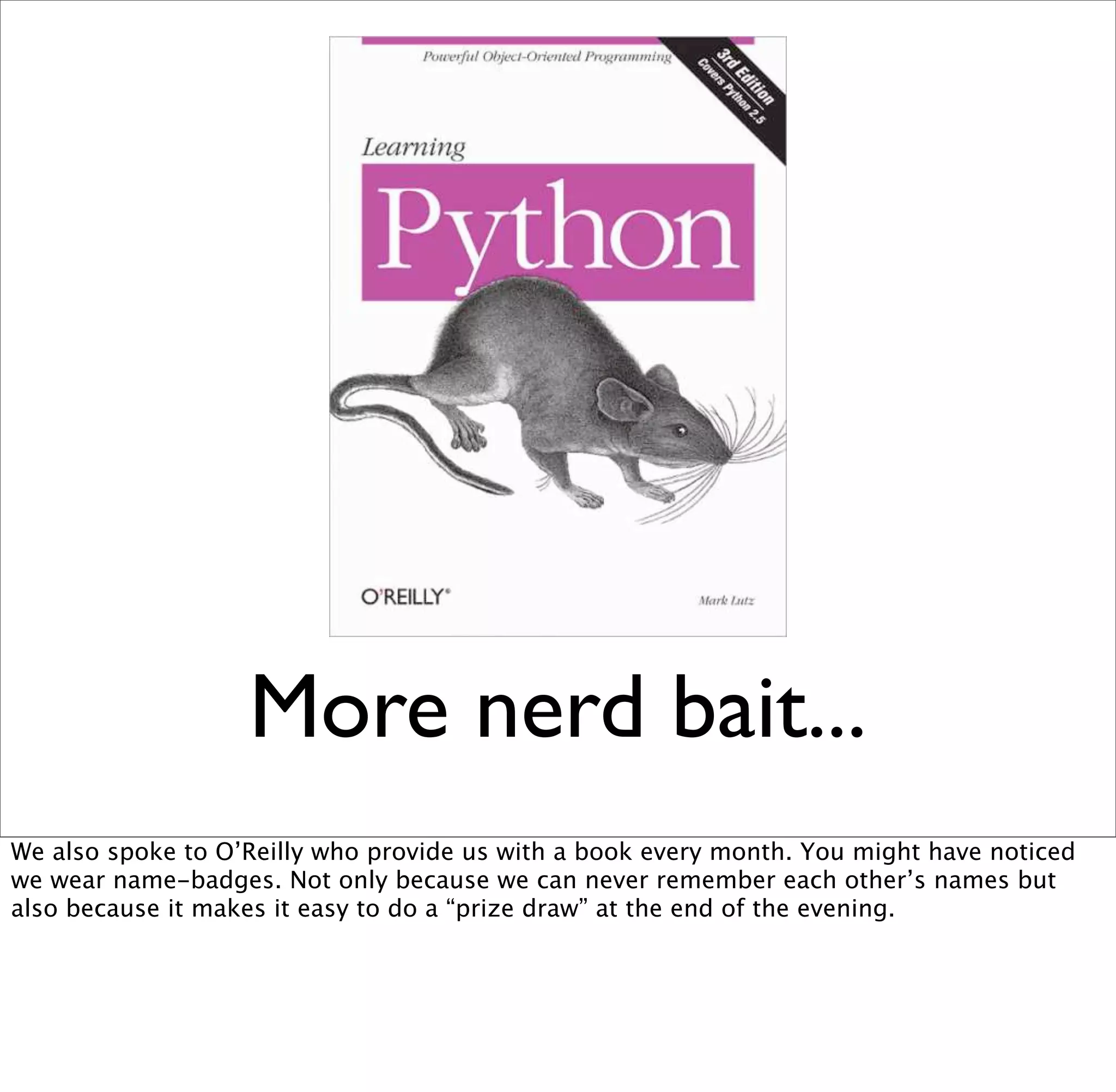 Powerful Object-Oriented Programming

3rd Edition
Covers Python 2.5

Learning

Python

O'REILLY®

Mark Lutz

More nerd bait...

We also spoke to O'Reilly who provide us with a book every month. You might have noticed we wear name-badges. Not only because we can never remember each other's names but also because it makes it easy to do a "prize draw" at the end of the evening.